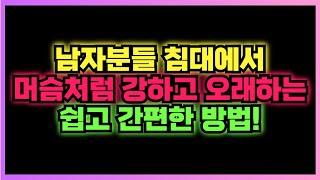 남자분들 침대에서
머슴처럼 강하고 오래하는
쉽고 간편한 방법!